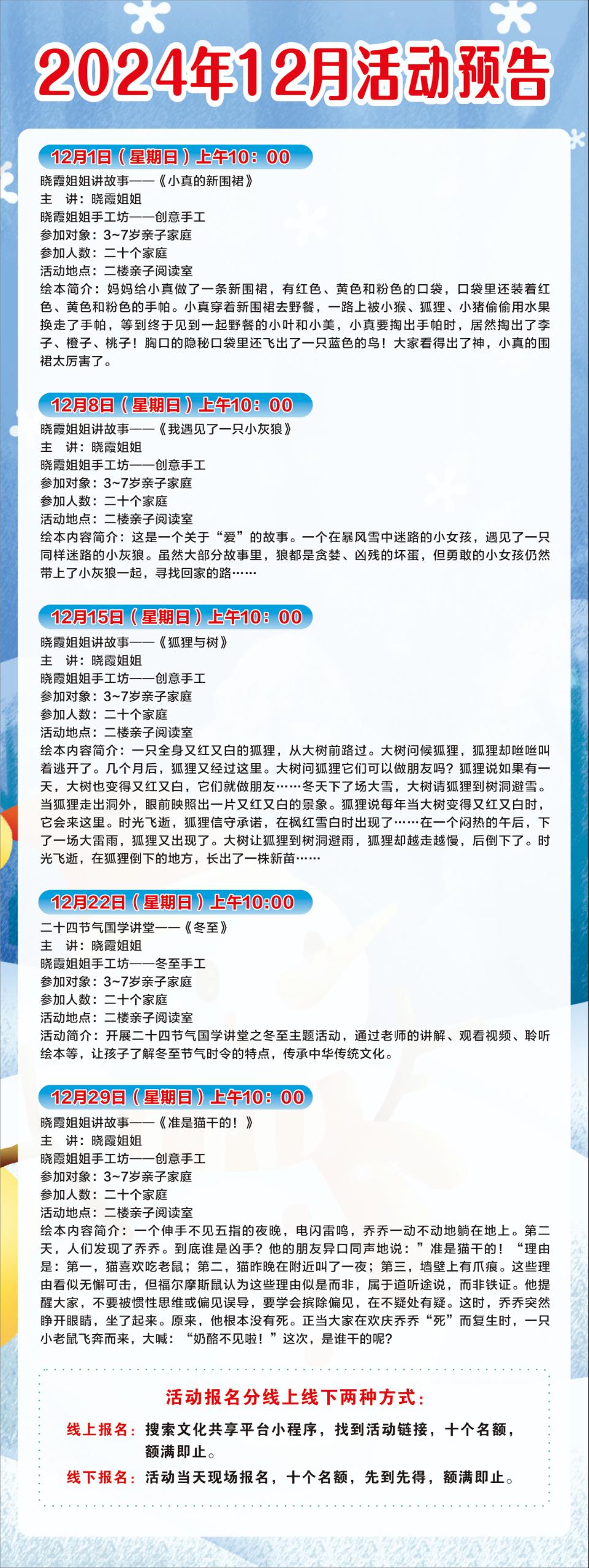 2024年12月活动预告

12月1日（星期日）上午10：00
晓霞姐姐讲故事——《小真的新围裙》
主 讲：晓霞姐姐
晓霞姐姐手工坊——创意手工
参加对象：3~7岁亲子家庭
参加人数：二十个家庭
活动地点：二楼亲子阅读室
绘本简介：妈妈给小真做了一条新围裙，有红色、黄色和粉色的口袋，口袋里还装着红色、黄色和粉色的手帕。小真穿着新围裙去野餐，一路上被小猴、狐狸、小猪偷偷用水果换走了手帕，等到终于见到一起野餐的小叶和小美，小真要掏出手帕时，居然掏出了李子、橙子、桃子！胸口的隐秘口袋里还飞出了一只蓝色的鸟！大家看得出了神，小真的围裙太厉害了。

12月8日（星期日）上午10：00
晓霞姐姐讲故事——《我遇见了一只小灰狼》
主 讲：晓霞姐姐
晓霞姐姐手工坊——创意手工
参加对象：3~7岁亲子家庭
参加人数：二十个家庭
活动地点：二楼亲子阅读室
绘本内容简介：这是一个关于“爱”的故事。一个在暴风雪中迷路的小女孩，遇见了一只同样迷路的小灰狼。虽然大部分故事里，狼都是贪婪、凶残的坏蛋，但勇敢的小女孩仍然带上了小灰狼一起，寻找回家的路……

12月15日（星期日）上午10：00
晓霞姐姐讲故事——《狐狸与树》
主 讲：晓霞姐姐
晓霞姐姐手工坊——创意手工
参加对象：3~7岁亲子家庭
参加人数：二十个家庭
活动地点：二楼亲子阅读室
绘本内容简介：一只全身又红又白的狐狸，从大树前路过。大树问候狐狸，狐狸却咝咝叫着逃开了。几个月后，狐狸又经过这里。大树问狐狸它们可以做朋友吗？狐狸说如果有一天，大树也变得又红又白，它们就做朋友……冬天下了场大雪，大树请狐狸到树洞避雪。当狐狸走出洞外，眼前映照出一片又红又白的景象。狐狸说每年当大树变得又红又白时，它会来这里。时光飞逝，狐狸信守承诺，在枫红雪白时出现了……在一个闷热的午后，下了一场大雷雨，狐狸又出现了。大树让狐狸到树洞避雨，狐狸却越走越慢，后倒下了。时光飞逝，在狐狸倒下的地方，长出了一株新苗……

12月22日（星期日）上午10:00
二十四节气国学讲堂——《冬至》
主 讲：晓霞姐姐
晓霞姐姐手工坊——冬至手工
参加对象：3~7岁亲子家庭
参加人数：二十个家庭
活动地点：二楼亲子阅读室
活动简介：开展二十四节气国学讲堂之冬至主题活动，通过老师的讲解、观看视频、聆听绘本等，让孩子了解冬至节气时令的特点，传承中华传统文化。

12月29日（星期日）上午10：00
晓霞姐姐讲故事——《准是猫干的！》
主 讲：晓霞姐姐
晓霞姐姐手工坊——创意手工
参加对象：3~7岁亲子家庭
参加人数：二十个家庭
活动地点：二楼亲子阅读室
绘本内容简介：一个伸手不见五指的夜晚，电闪雷鸣，乔乔一动不动地躺在地上。第二天，人们发现了乔乔。到底谁是凶手？他的朋友异口同声地说：”准是猫干的！“理由是：第一，猫喜欢吃老鼠；第二，猫昨晚在附近叫了一夜；第三，墙壁上有爪痕。这些理由看似无懈可击，但福尔摩斯鼠认为这些理由似是而非，属于道听途说，而非铁证。他提醒大家，不要被惯性思维或偏见误导，要学会摈除偏见，在不疑处有疑。这时，乔乔突然睁开眼睛，坐了起来。原来，他根本没有死。正当大家在欢庆乔乔“死”而复生时，一只小老鼠飞奔而来，大喊：“奶酪不见啦！”这次，是谁干的呢？

活动报名分线上线下两种方式：
线上报名：搜索文化共享平台小程序，找到活动链接，十个名额，额满即止。
线下报名：活动当天现场报名，十个名额，先到先得，额满即止。